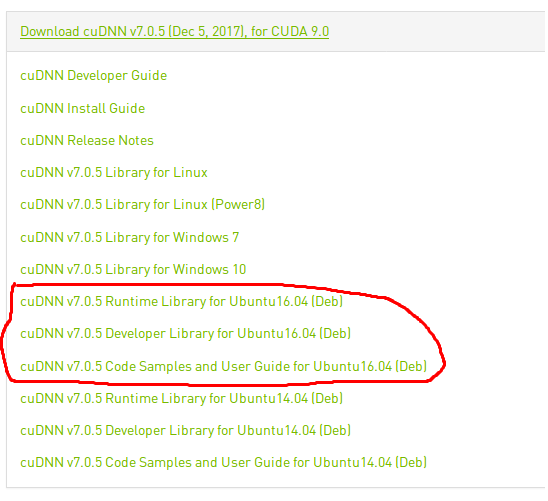 Download cuDNN v7.0.5 (Dec 5, 2017), for CUDA 9.0

cuDNN Developer Guide

cuDNN Install Guide

cuDNN Release Notes

cuDNN v7.0.5 Library for Linux

cuDNN v7.0.5 Library for Linux (Power8)

cuDNN v7.0.5 Library for Windows 7

cuDNN v7.0.5 Library for Windows 10

cuDNN v7.0.5 Runtime Library for Ubuntu16.04 (Deb)

cuDNN v7.0.5 Developer Library for Ubuntu16.04 (Deb)

cuDNN v7.0.5 Code Samples and User Guide for Ubuntu16.04 (Deb)

cuDNN v7.0.5 Runtime Library for Ubuntu14.04 (Deb)

cuDNN v7.0.5 Developer Library for Ubuntu14.04 (Deb)

cuDNN v7.0.5 Code Samples and User Guide for Ubuntu14.04 (Deb)